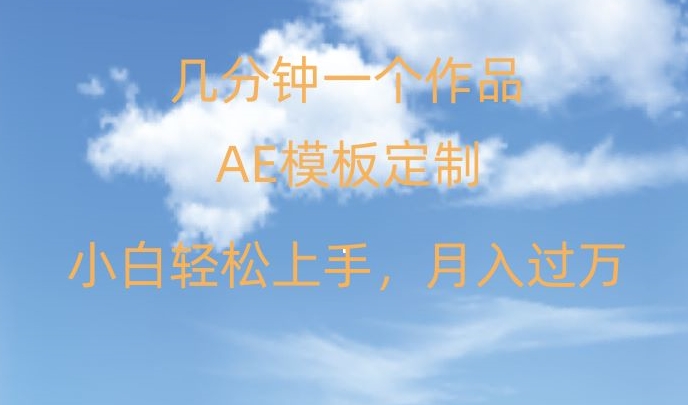 几分钟一个作品

AE模板定制

小白轻松上手，月入过万